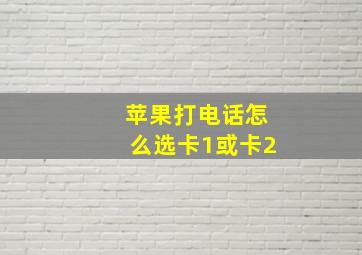 苹果打电话怎么选卡1或卡2